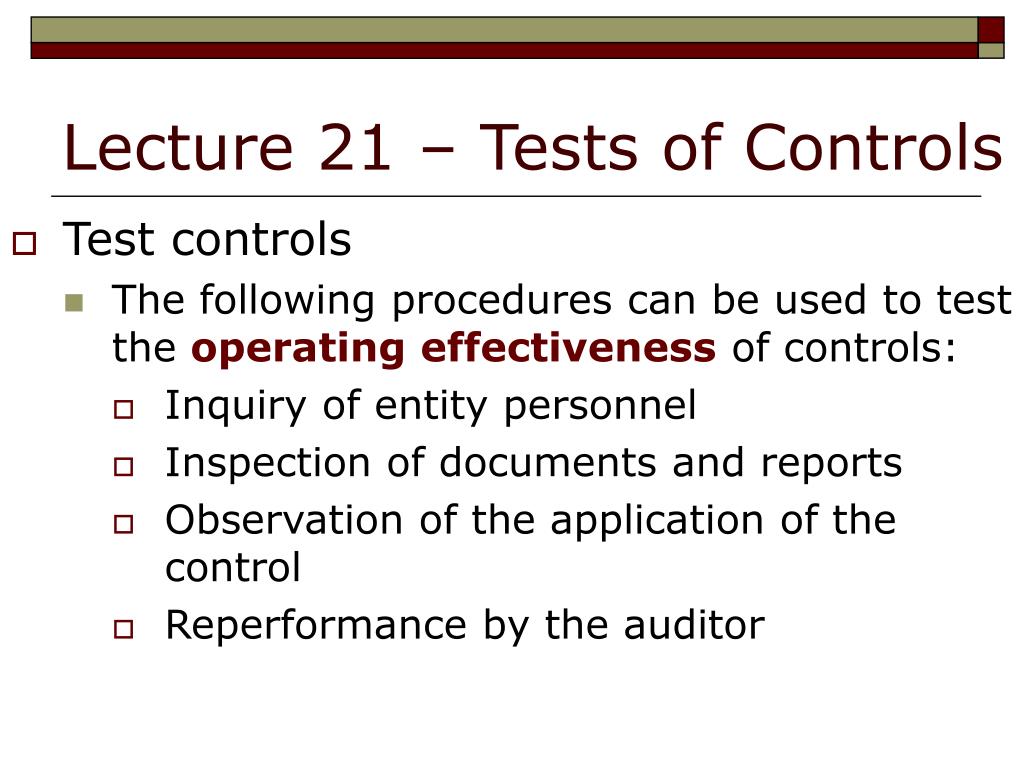 Lecture 21 – Tests of Controls

Test controls

The following procedures can be used to test the operating effectiveness of controls:

Inquiry of entity personnel

Inspection of documents and reports

Observation of the application of the control

Reperformance by the auditor